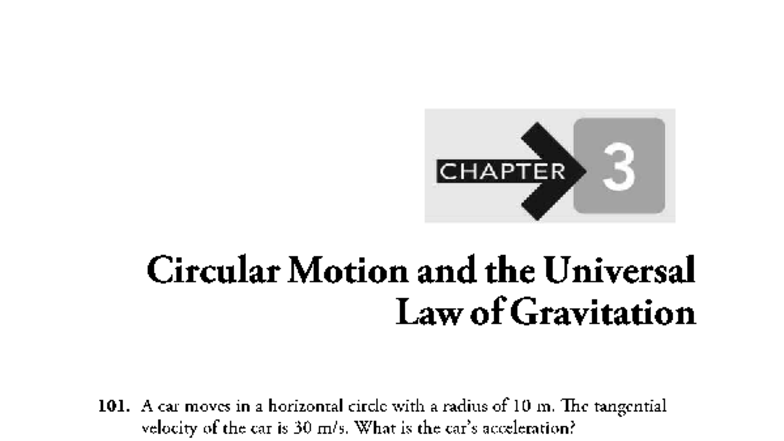 CHAPTER 3

Circular Motion and the Universal Law of Gravitation

101. A car moves in a horizontal circle with a radius of 10 m. The tangential velocity of the car is 30 m/s. What is the car's acceleration?